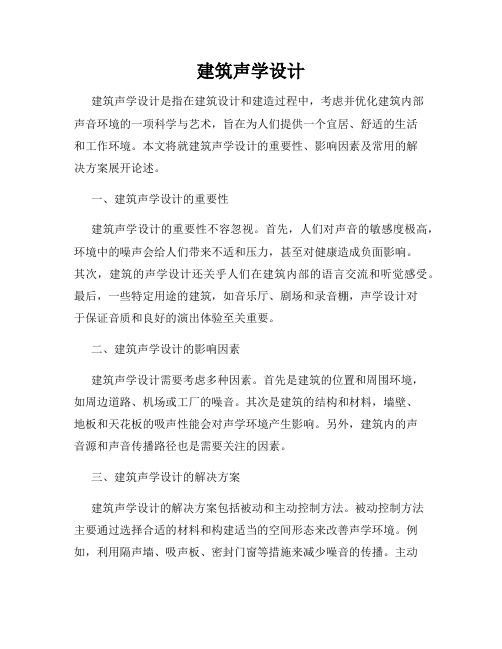 建筑声学设计

建筑声学设计是指在建筑设计和建造过程中，考虑并优化建筑内部声音环境的一项科学与艺术，旨在为人们提供一个宜居、舒适的生活和工作环境。本文将就建筑声学设计的重要性、影响因素及常用的解决方案展开论述。

一、建筑声学设计的重要性

建筑声学设计的重要性不容忽视。首先，人们对声音的敏感度极高，环境中的噪声会给人们带来不适和压力，甚至对健康造成负面影响。其次，建筑的声学设计还关乎人们在建筑内部的语言交流和听觉感受。最后，一些特定用途的建筑，如音乐厅、剧场和录音棚，声学设计对于保证音质和良好的演出体验至关重要。

二、建筑声学设计的影响因素

建筑声学设计需要考虑多种因素。首先是建筑的位置和周围环境，如周边道路、机场或工厂的噪音。其次是建筑的结构和材料，墙壁、地板和天花板的吸声性能会对声学环境产生影响。另外，建筑内的声音源和声音传播路径也是需要关注的因素。

三、建筑声学设计的解决方案

建筑声学设计的解决方案包括被动和主动控制方法。被动控制方法主要通过选择合适的材料和构建适当的空间形态来改善声学环境。例如，利用隔声墙、吸声板、密封门窗等措施来减少噪音的传播。主动